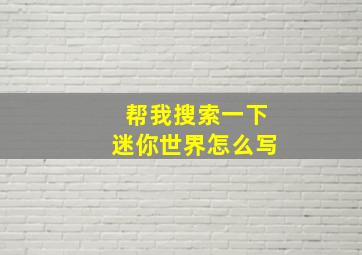 帮我搜索一下
迷你世界怎么写